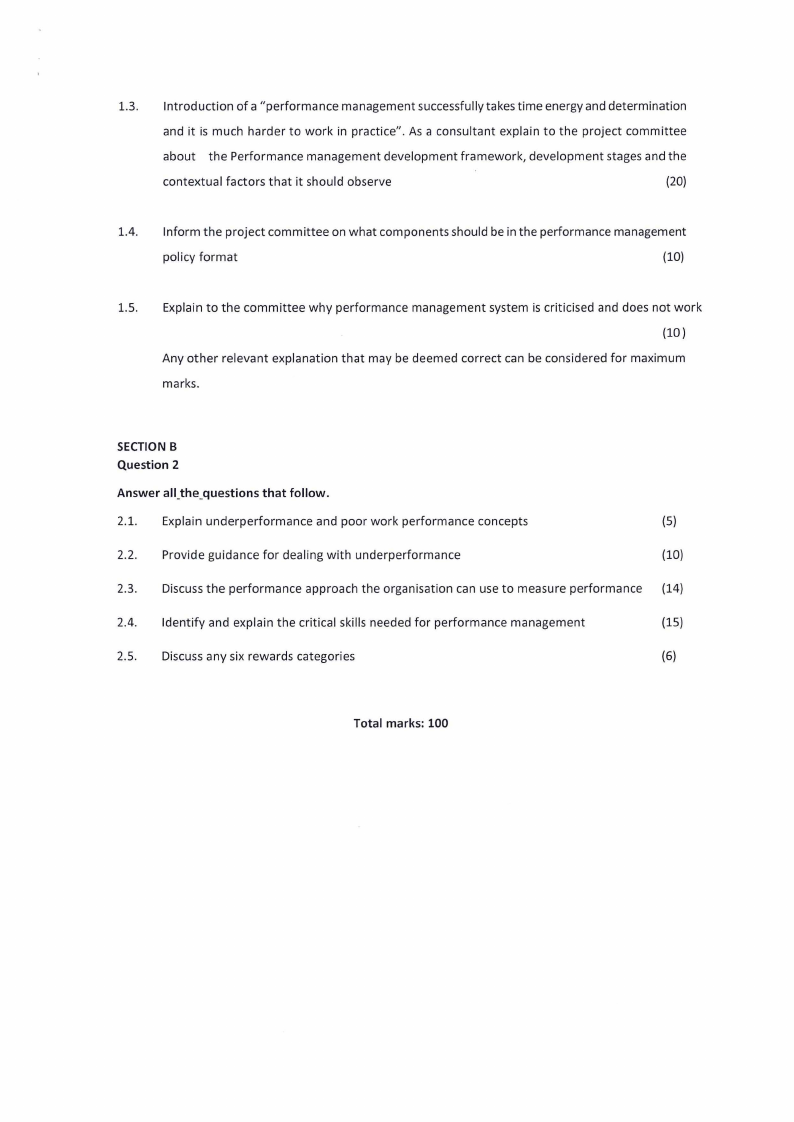 1.3. Introduction of a "performance management successfully takes time energy and determination and it is much harder to work in practice". As a consultant explain to the project committee about the Performance management development framework, development stages and the contextual factors that it should observe (20)

1.4. Inform the project committee on what components should be in the performance management policy format (10)

1.5. Explain to the committee why performance management system is criticised and does not work (10)

Any other relevant explanation that may be deemed correct can be considered for maximum marks.

SECTION B
Question 2

Answer all the questions that follow.

2.1. Explain underperformance and poor work performance concepts (5)

2.2. Provide guidance for dealing with underperformance (10)

2.3. Discuss the performance approach the organisation can use to measure performance (14)

2.4. Identify and explain the critical skills needed for performance management (15)

2.5. Discuss any six rewards categories (6)

Total marks: 100